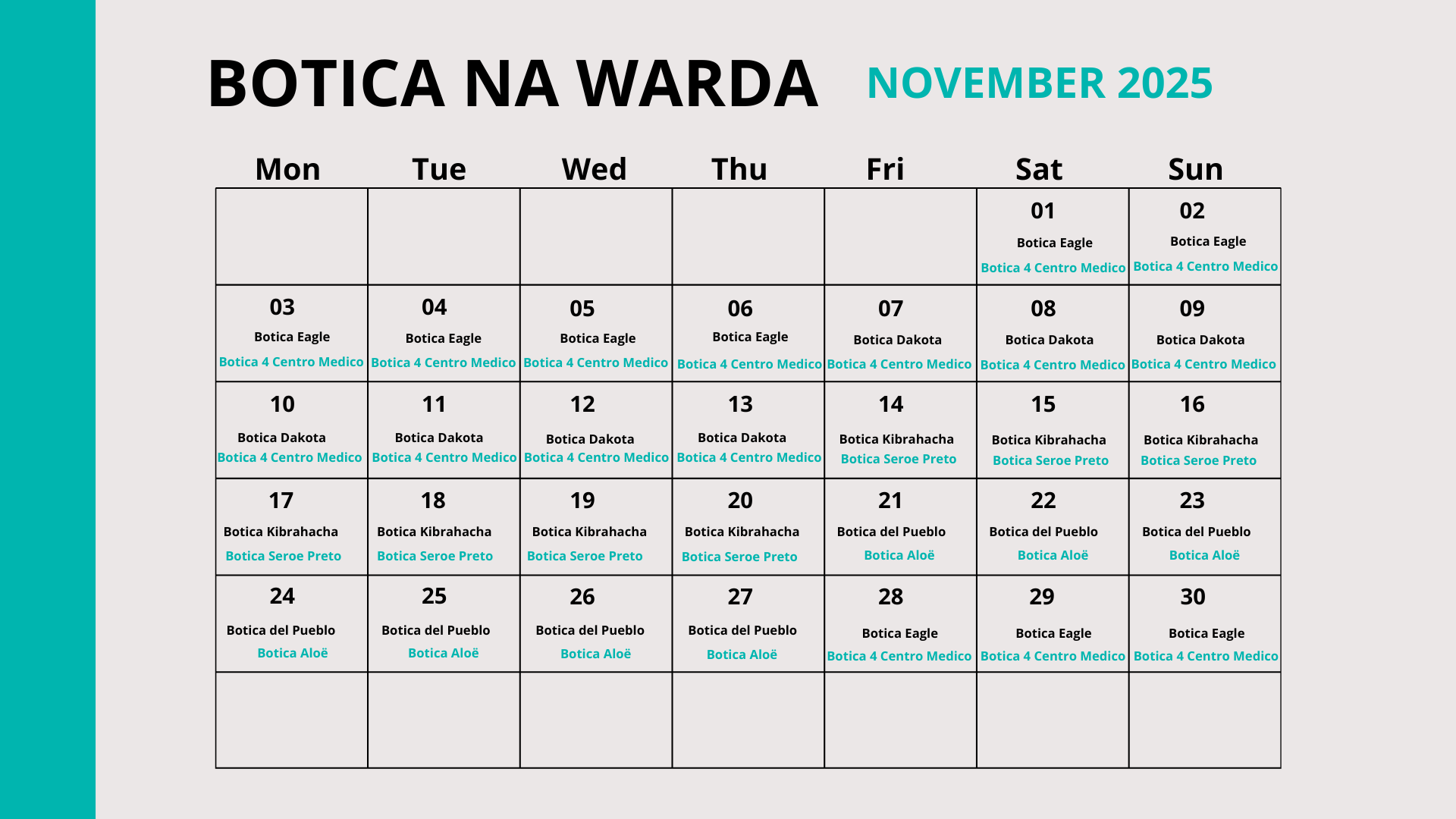 BOTICA NA WARDA NOVEMBER 2025

| Mon | Tue | Wed | Thu | Fri | Sat | Sun |
|---|---|---|---|---|---|---|
| | | | | | 01 Botica Eagle Botica 4 Centro Medico | 02 Botica Eagle Botica 4 Centro Medico |
| 03 Botica Eagle Botica 4 Centro Medico | 04 Botica Eagle Botica 4 Centro Medico | 05 Botica Eagle Botica 4 Centro Medico | 06 Botica Eagle Botica 4 Centro Medico | 07 Botica Dakota Botica 4 Centro Medico | 08 Botica Dakota Botica 4 Centro Medico | 09 Botica Dakota Botica 4 Centro Medico |
| 10 Botica Dakota Botica 4 Centro Medico | 11 Botica Dakota Botica 4 Centro Medico | 12 Botica Dakota Botica 4 Centro Medico | 13 Botica Dakota Botica 4 Centro Medico | 14 Botica Kibrahacha Botica Seroe Preto | 15 Botica Kibrahacha Botica Seroe Preto | 16 Botica Kibrahacha Botica Seroe Preto |
| 17 Botica Kibrahacha Botica Seroe Preto | 18 Botica Kibrahacha Botica Seroe Preto | 19 Botica Kibrahacha Botica Seroe Preto | 20 Botica Kibrahacha Botica Seroe Preto | 21 Botica del Pueblo Botica Aloë | 22 Botica del Pueblo Botica Aloë | 23 Botica del Pueblo Botica Aloë |
| 24 Botica del Pueblo Botica Aloë | 25 Botica del Pueblo Botica Aloë | 26 Botica del Pueblo Botica Aloë | 27 Botica del Pueblo Botica Aloë | 28 Botica Eagle Botica 4 Centro Medico | 29 Botica Eagle Botica 4 Centro Medico | 30 Botica Eagle Botica 4 Centro Medico |
| | | | | | | |